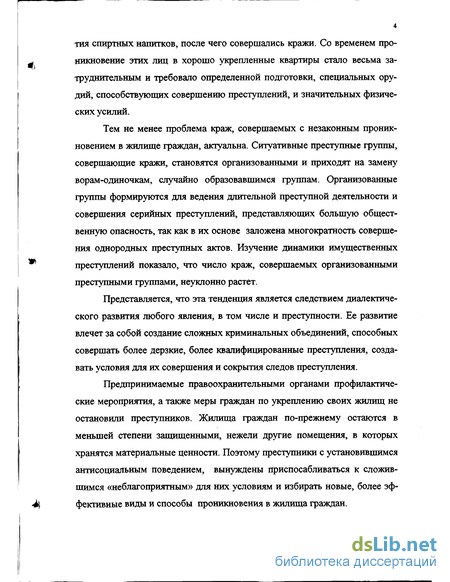 4

тия спиртных напитков, после чего совершались кражи. Со временем проникновение этих лиц в хорошо укрепленные квартиры стало весьма затруднительным и требовало определенной подготовки, специальных орудий, способствующих совершению преступлений, и значительных физических усилий.

Тем не менее проблема краж, совершаемых с незаконным проникновением в жилище граждан, актуальна. Ситуативные преступные группы, совершающие кражи, становятся организованными и приходят на замену ворам-одиночкам, случайно образовавшимся группам. Организованные группы формируются для ведения длительной преступной деятельности и совершения серийных преступлений, представляющих большую общественную опасность, так как в их основе заложена многократность совершения однородных преступных актов. Изучение динамики имущественных преступлений показало, что число краж, совершаемых организованными преступными группами, неуклонно растет.

Представляется, что эта тенденция является следствием диалектического развития любого явления, в том числе и преступности. Ее развитие влечет за собой создание сложных криминальных объединений, способных совершать более дерзкие, более квалифицированные преступления, создавать условия для их совершения и сокрытия следов преступления.

Предпринимаемые правоохранительными органами профилактические мероприятия, а также меры граждан по укреплению своих жилищ не остановили преступников. Жилища граждан по-прежнему остаются в меньшей степени защищенными, нежели другие помещения, в которых хранятся материальные ценности. Поэтому преступники с установившимся антисоциальным поведением, вынуждены приспосабливаться к сложившимся «неблагоприятным» для них условиям и избирать новые, более эффективные виды и способы проникновения в жилища граждан.

dsLib.net
библиотека диссертаций